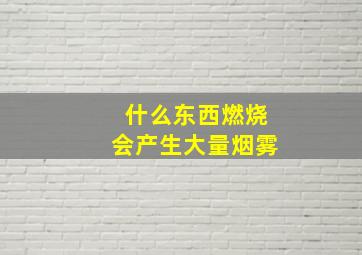 什么东西燃烧
会产生大量烟雾